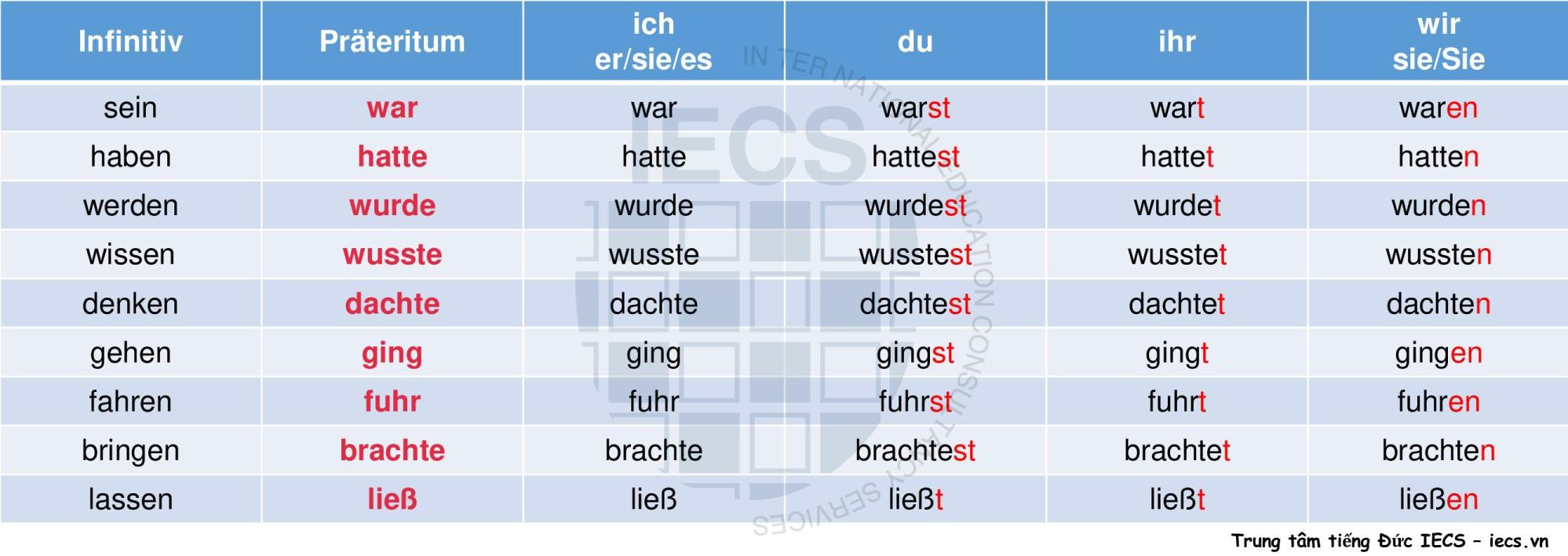 | Infinitiv | Präteritum | ich er/sie/es | du | ihr | wir sie/Sie |
|---|---|---|---|---|---|
| sein | war | war | warst | wart | waren |
| haben | hatte | hatte | hattest | hattet | hatten |
| werden | wurde | wurde | wurdest | wurdet | wurden |
| wissen | wusste | wusste | wusstest | wusstet | wussten |
| denken | dachte | dachte | dachtest | dachtet | dachten |
| gehen | ging | ging | gingst | gingt | gingen |
| fahren | fuhr | fuhr | fuhrst | fuhrt | fuhren |
| bringen | brachte | brachte | brachtest | brachtet | brachten |
| lassen | ließ | ließ | ließt | ließt | ließen |

IECS
INTERNATIONAL EDUCATION CONSULTANCY SERVICES

Trung tâm tiếng Đức IECS – iecs.vn